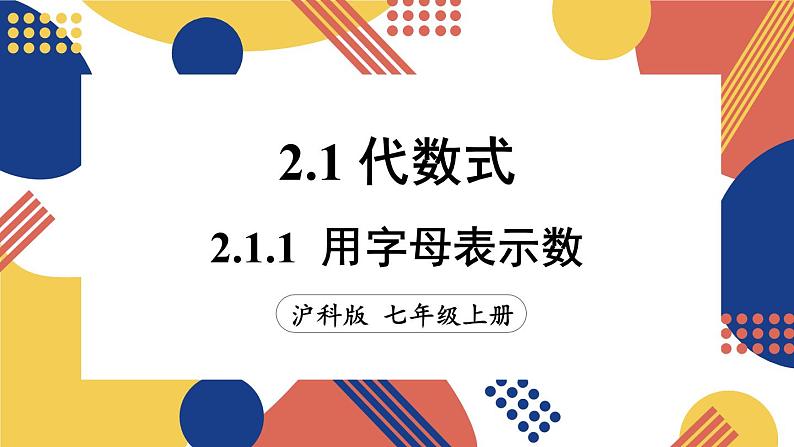 2.1 代数式

2.1.1 用字母表示数

沪科版 七年级上册